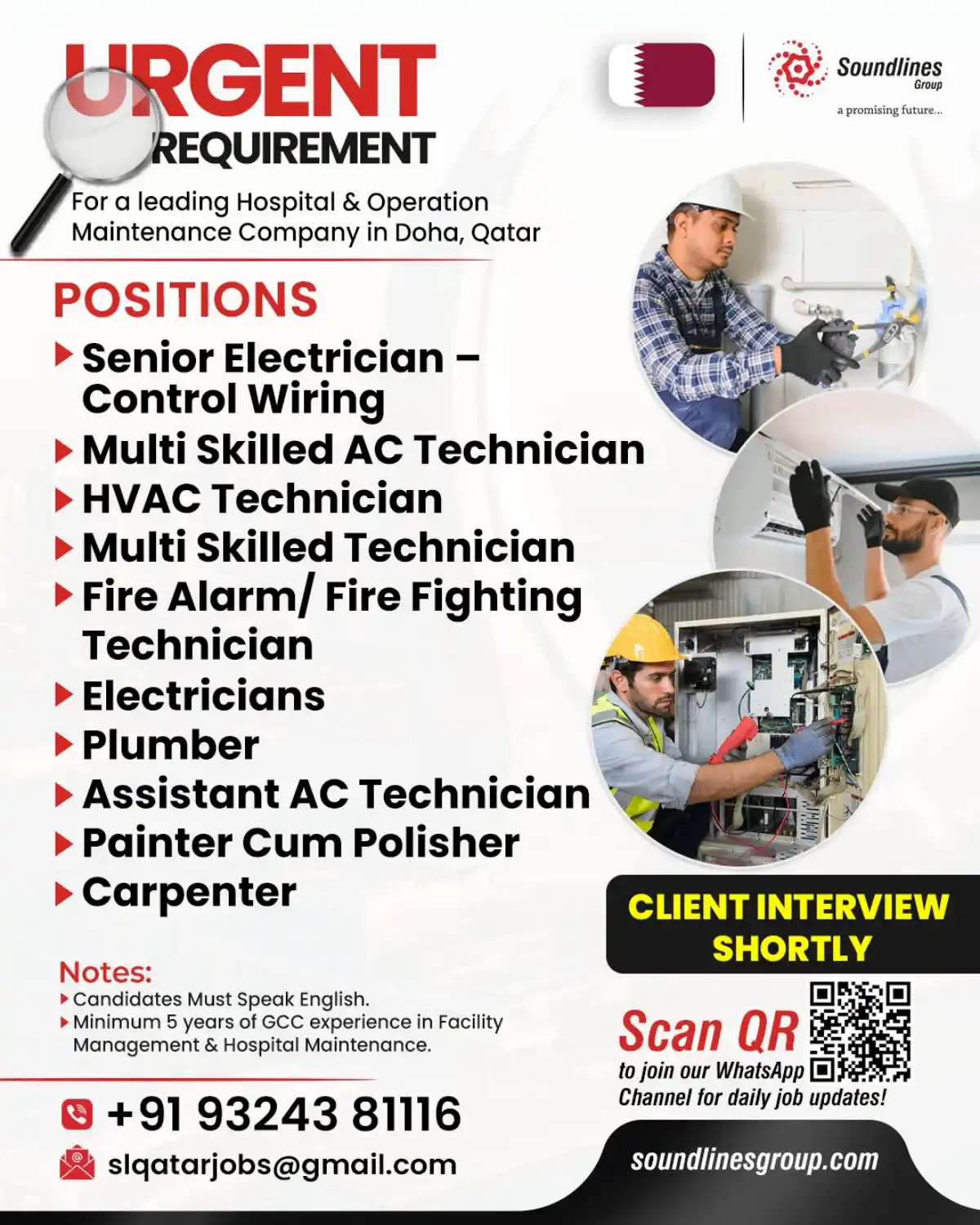 URGENT REQUIREMENT

Soundlines Group
a promising future...

For a leading Hospital & Operation Maintenance Company in Doha, Qatar

POSITIONS

Senior Electrician – Control Wiring
Multi Skilled AC Technician
HVAC Technician
Multi Skilled Technician
Fire Alarm/ Fire Fighting Technician
Electricians
Plumber
Assistant AC Technician
Painter Cum Polisher
Carpenter

CLIENT INTERVIEW SHORTLY

Notes:
Candidates Must Speak English.
Minimum 5 years of GCC experience in Facility Management & Hospital Maintenance.

Scan QR to join our WhatsApp Channel for daily job updates!

+91 93243 81116
slqatarjobs@gmail.com

soundlinesgroup.com